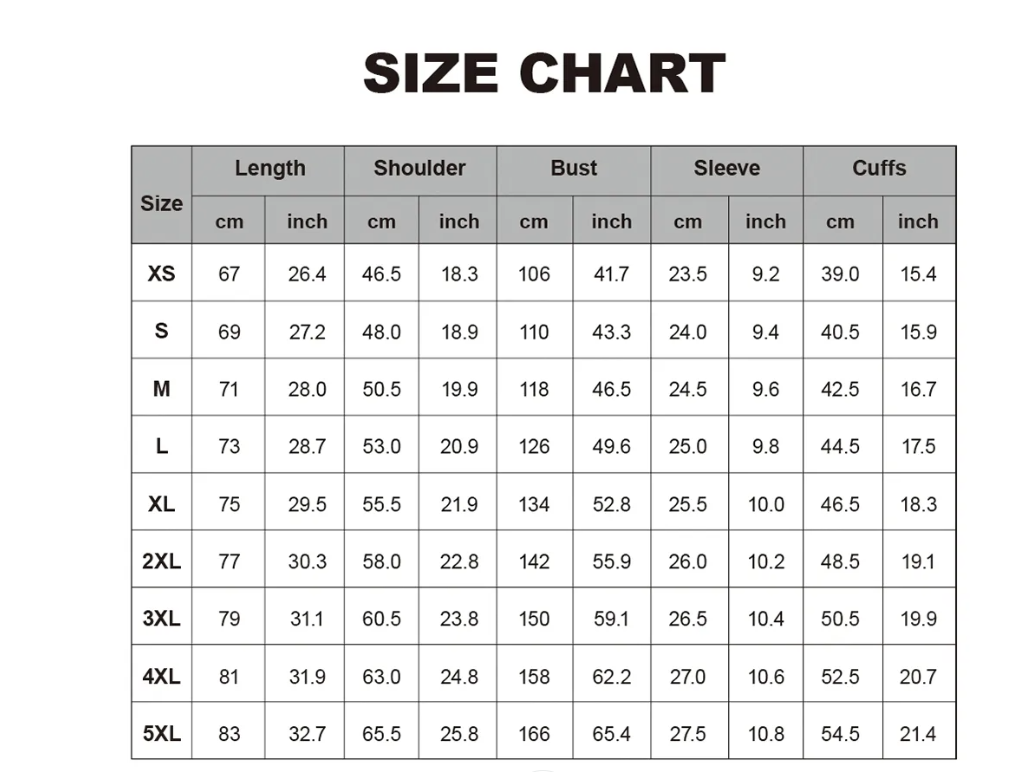 SIZE CHART

| Size | Length cm | Length inch | Shoulder cm | Shoulder inch | Bust cm | Bust inch | Sleeve cm | Sleeve inch | Cuffs cm | Cuffs inch |
|---|---|---|---|---|---|---|---|---|---|---|
| XS | 67 | 26.4 | 46.5 | 18.3 | 106 | 41.7 | 23.5 | 9.2 | 39.0 | 15.4 |
| S | 69 | 27.2 | 48.0 | 18.9 | 110 | 43.3 | 24.0 | 9.4 | 40.5 | 15.9 |
| M | 71 | 28.0 | 50.5 | 19.9 | 118 | 46.5 | 24.5 | 9.6 | 42.5 | 16.7 |
| L | 73 | 28.7 | 53.0 | 20.9 | 126 | 49.6 | 25.0 | 9.8 | 44.5 | 17.5 |
| XL | 75 | 29.5 | 55.5 | 21.9 | 134 | 52.8 | 25.5 | 10.0 | 46.5 | 18.3 |
| 2XL | 77 | 30.3 | 58.0 | 22.8 | 142 | 55.9 | 26.0 | 10.2 | 48.5 | 19.1 |
| 3XL | 79 | 31.1 | 60.5 | 23.8 | 150 | 59.1 | 26.5 | 10.4 | 50.5 | 19.9 |
| 4XL | 81 | 31.9 | 63.0 | 24.8 | 158 | 62.2 | 27.0 | 10.6 | 52.5 | 20.7 |
| 5XL | 83 | 32.7 | 65.5 | 25.8 | 166 | 65.4 | 27.5 | 10.8 | 54.5 | 21.4 |